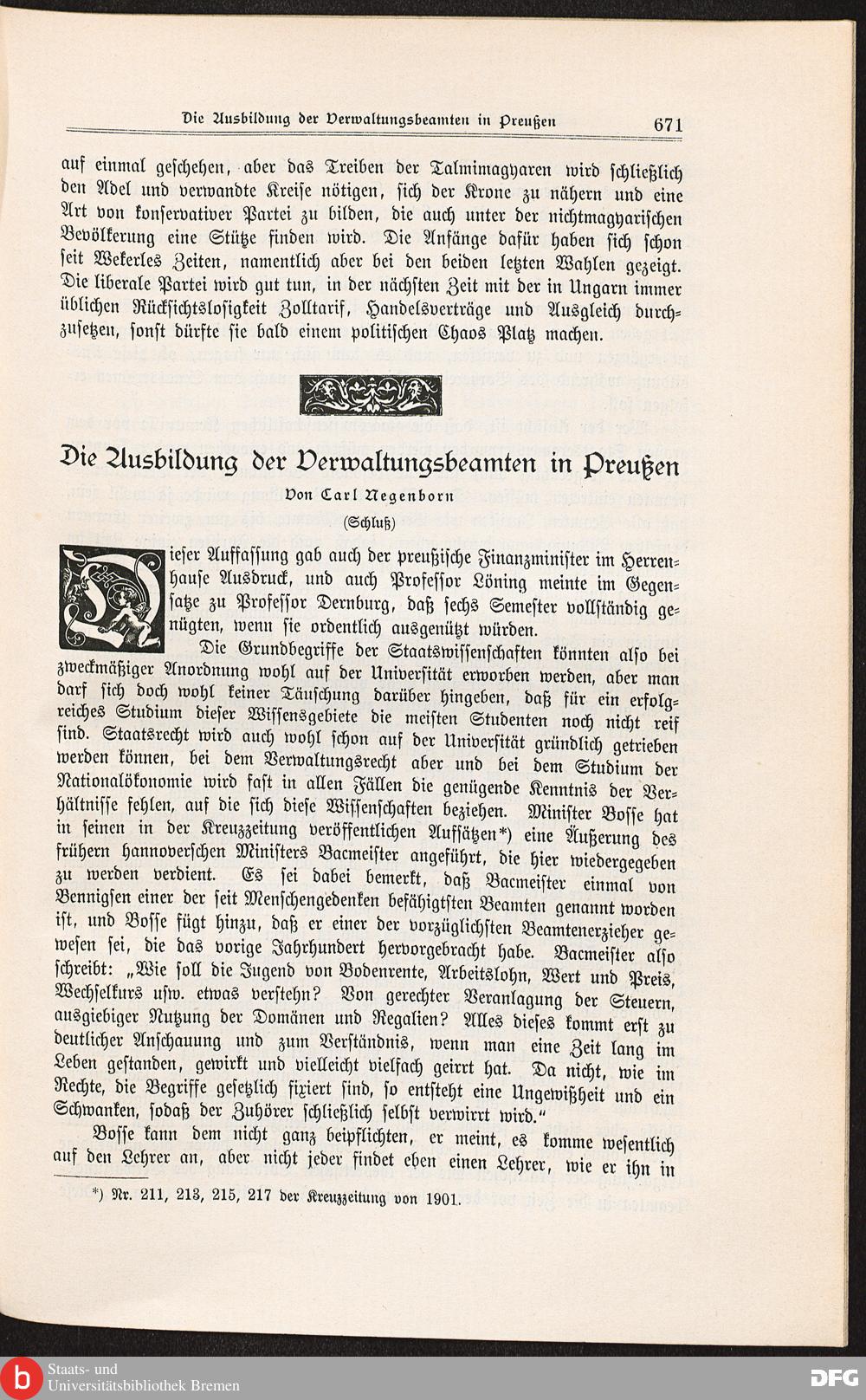 Die Ausbildung der Verwaltungsbeamten in Preußen 671

auf einmal geschehen, aber das Treiben der Talmimagyaren wird schließlich den Adel und verwandte Kreise nötigen, sich der Krone zu nähern und eine Art von konservativer Partei zu bilden, die auch unter der nichtmagyarischen Bevölkerung eine Stütze finden wird. Die Anfänge dafür haben sich schon seit Wekerles Zeiten, namentlich aber bei den beiden letzten Wahlen gezeigt. Die liberale Partei wird gut tun, in der nächsten Zeit mit der in Ungarn immer üblichen Rücksichtslosigkeit Zolltarif, Handelsverträge und Ausgleich durchzusetzen, sonst dürfte sie bald einem politischen Chaos Platz machen.

Die Ausbildung der Verwaltungsbeamten in Preußen

Von Carl Negenborn

(Schluß)

Dieser Auffassung gab auch der preußische Finanzminister im Herrenhause Ausdruck, und auch Professor Löning meinte im Gegensatze zu Professor Dernburg, daß sechs Semester vollständig genügten, wenn sie ordentlich ausgenützt würden.

Die Grundbegriffe der Staatswissenschaften könnten also bei zweckmäßiger Anordnung wohl auf der Universität erworben werden, aber man darf sich doch wohl keiner Täuschung darüber hingeben, daß für ein erfolgreiches Studium dieser Wissensgebiete die meisten Studenten noch nicht reif sind. Staatsrecht wird auch wohl schon auf der Universität gründlich getrieben werden können, bei dem Verwaltungsrecht aber und bei dem Studium der Nationalökonomie wird fast in allen Fällen die genügende Kenntnis der Verhältnisse fehlen, auf die sich diese Wissenschaften beziehen. Minister Bosse hat in seinen in der Kreuzzeitung veröffentlichen Aufsätzen*) eine Äußerung des frühern hannoverschen Ministers Bacmeister angeführt, die hier wiedergegeben zu werden verdient. Es sei dabei bemerkt, daß Bacmeister einmal von Bennigsen einer der seit Menschengedenken befähigtsten Beamten genannt worden ist, und Bosse fügt hinzu, daß er einer der vorzüglichsten Beamtenerzieher gewesen sei, die das vorige Jahrhundert hervorgebracht habe. Bacmeister also schreibt: „Wie soll die Jugend von Bodenrente, Arbeitslohn, Wert und Preis, Wechselkurs usw. etwas verstehn? Von gerechter Veranlagung der Steuern, ausgiebiger Nutzung der Domänen und Regalien? Alles dieses kommt erst zu deutlicher Anschauung und zum Verständnis, wenn man eine Zeit lang im Leben gestanden, gewirkt und vielleicht vielfach geirrt hat. Da nicht, wie im Rechte, die Begriffe gesetzlich fixiert sind, so entsteht eine Ungewißheit und ein Schwanken, sodaß der Zuhörer schließlich selbst verwirrt wird.“

Bosse kann dem nicht ganz beipflichten, er meint, es komme wesentlich auf den Lehrer an, aber nicht jeder findet eben einen Lehrer, wie er ihn in

*) Nr. 211, 213, 215, 217 der Kreuzzeitung von 1901.

Staats- und Universitätsbibliothek Bremen

DFG